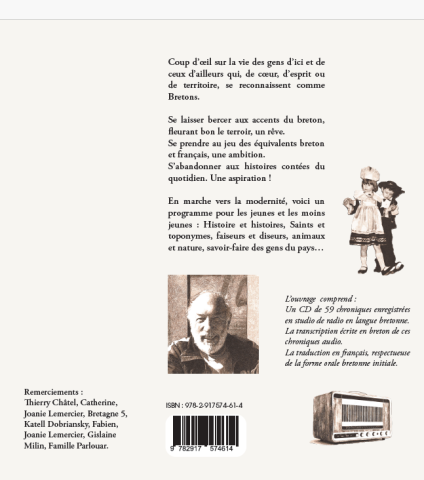 Coup d'œil sur la vie des gens d'ici et de ceux d'ailleurs qui, de cœur, d'esprit ou de territoire, se reconnaissent comme Bretons.

Se laisser bercer aux accents du breton, fleurant bon le terroir, un rêve.
Se prendre au jeu des équivalents breton et français, une ambition.
S'abandonner aux histoires contées du quotidien. Une aspiration !

En marche vers la modernité, voici un programme pour les jeunes et les moins jeunes : Histoire et histoires, Saints et toponymes, faiseurs et diseurs, animaux et nature, savoir-faire des gens du pays…

L'ouvrage comprend :
Un CD de 59 chroniques enregistrées en studio de radio en langue bretonne.
La transcription écrite en breton de ces chroniques audio.
La traduction en français, respectueuse de la forme orale bretonne initiale.

Remerciements :
Thierry Châtel, Catherine, Joanie Lemercier, Bretagne 5, Katell Dobriansky, Fabien, Joanie Lemercier, Gislaine Milin, Famille Parlouar.

ISBN : 978-2-917574-61-4

9 782917 574614